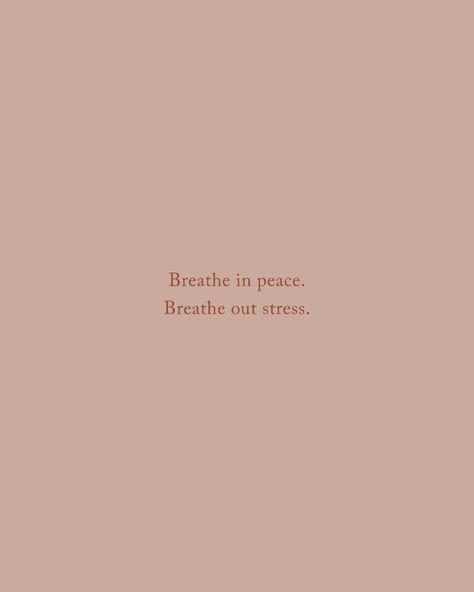 Breathe in peace.
Breathe out stress.